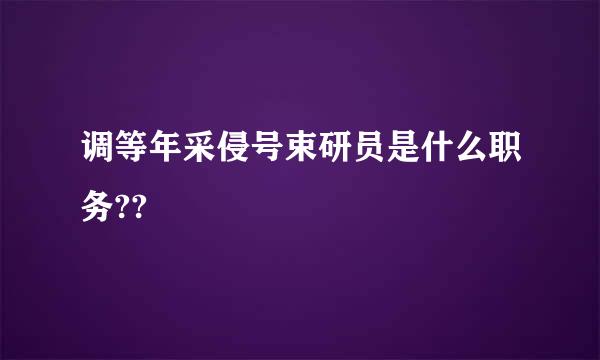 调等年采侵号束研员是什么职务??